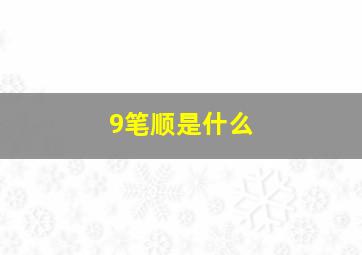 9笔顺是什么